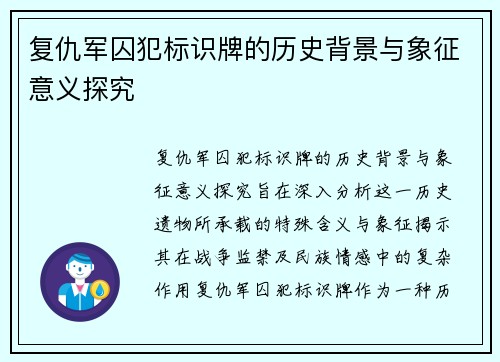 复仇军囚犯标识牌的历史背景与象征意义探究

复仇军囚犯标识牌的历史背景与象征意义探究旨在深入分析这一历史遗物所承载的特殊含义与象征揭示其在战争监禁及民族情感中的复杂作用复仇军囚犯标识牌作为一种历